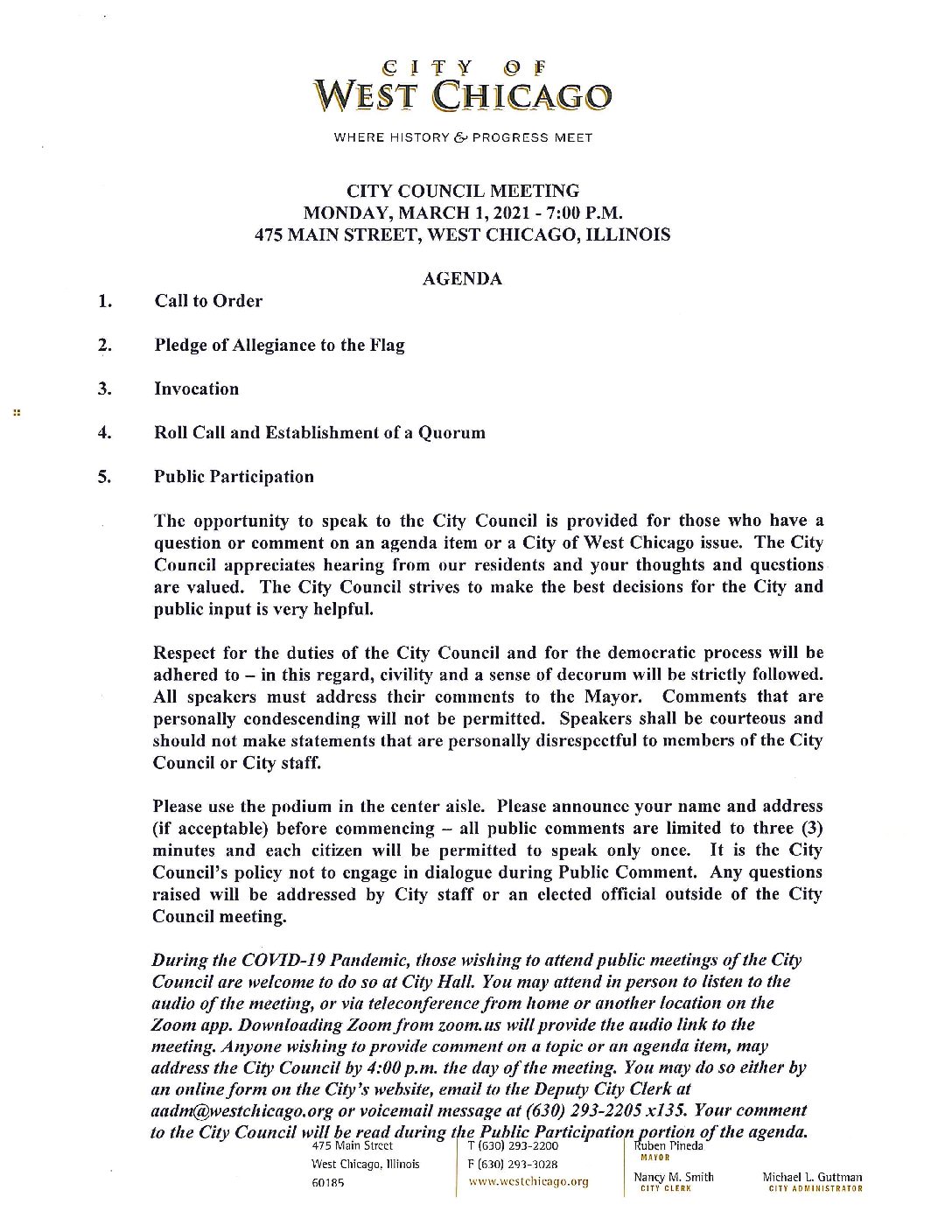 CITY OF
WEST CHICAGO

WHERE HISTORY & PROGRESS MEET

CITY COUNCIL MEETING
MONDAY, MARCH 1, 2021 - 7:00 P.M.
475 MAIN STREET, WEST CHICAGO, ILLINOIS

AGENDA

1. Call to Order

2. Pledge of Allegiance to the Flag

3. Invocation

4. Roll Call and Establishment of a Quorum

5. Public Participation

The opportunity to speak to the City Council is provided for those who have a question or comment on an agenda item or a City of West Chicago issue. The City Council appreciates hearing from our residents and your thoughts and questions are valued. The City Council strives to make the best decisions for the City and public input is very helpful.

Respect for the duties of the City Council and for the democratic process will be adhered to – in this regard, civility and a sense of decorum will be strictly followed. All speakers must address their comments to the Mayor. Comments that are personally condescending will not be permitted. Speakers shall be courteous and should not make statements that are personally disrespectful to members of the City Council or City staff.

Please use the podium in the center aisle. Please announce your name and address (if acceptable) before commencing – all public comments are limited to three (3) minutes and each citizen will be permitted to speak only once. It is the City Council's policy not to engage in dialogue during Public Comment. Any questions raised will be addressed by City staff or an elected official outside of the City Council meeting.

During the COVID-19 Pandemic, those wishing to attend public meetings of the City Council are welcome to do so at City Hall. You may attend in person to listen to the audio of the meeting, or via teleconference from home or another location on the Zoom app. Downloading Zoom from zoom.us will provide the audio link to the meeting. Anyone wishing to provide comment on a topic or an agenda item, may address the City Council by 4:00 p.m. the day of the meeting. You may do so either by an online form on the City's website, email to the Deputy City Clerk at aadm@westchicago.org or voicemail message at (630) 293-2205 x135. Your comment to the City Council will be read during the Public Participation portion of the agenda.

475 Main Street
West Chicago, Illinois
60185

T (630) 293-2200
F (630) 293-3028
www.westchicago.org

Ruben Pineda
MAYOR

Nancy M. Smith
CITY CLERK

Michael L. Guttman
CITY ADMINISTRATOR